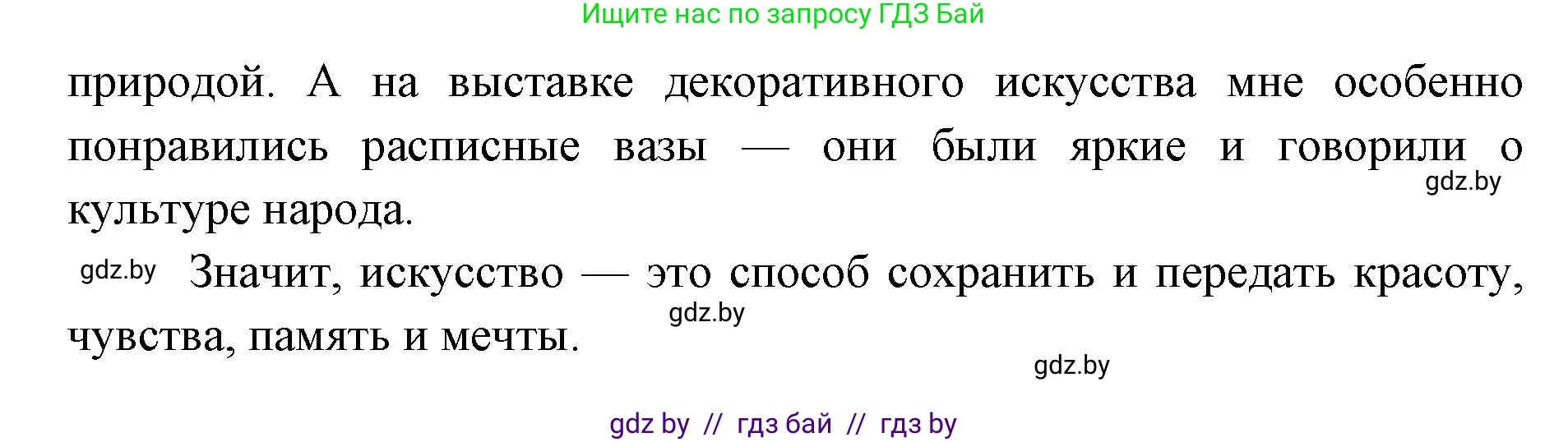 Ищите нас по запросу ГДЗ Бай

природой. А на выставке декоративного искусства мне особенно понравились расписные вазы — они были яркие и говорили о культуре народа.

gdz.by

gdz.by Значит, искусство — это способ сохранить и передать красоту, чувства, память и мечты.

gdz.by

gdz.by

gdz by // гдз бай // гдз by